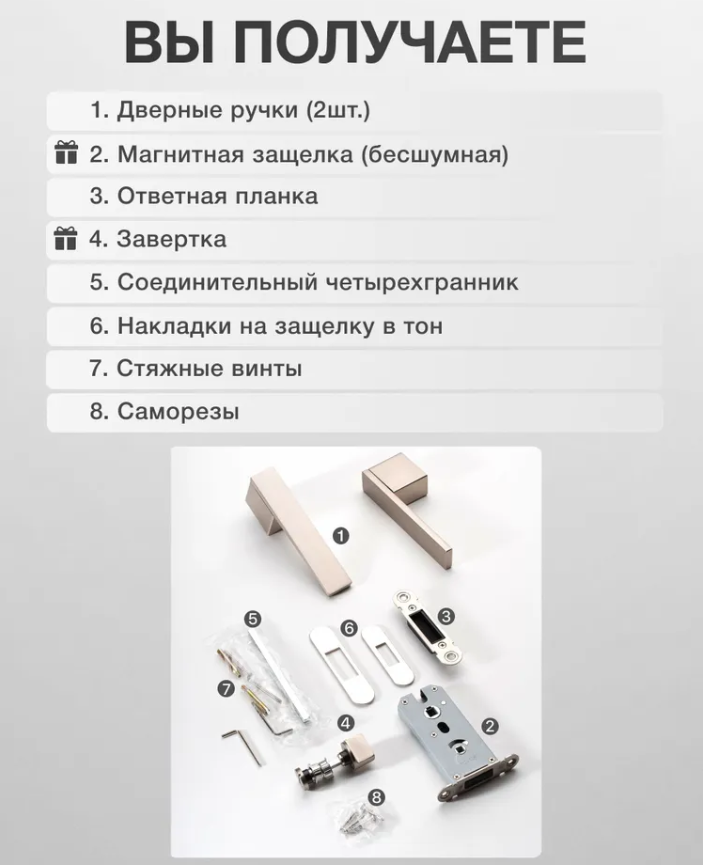 ВЫ ПОЛУЧАЕТЕ

1. Дверные ручки (2шт.)

2. Магнитная защелка (бесшумная)

3. Ответная планка

4. Завертка

5. Соединительный четырехгранник

6. Накладки на защелку в тон

7. Стяжные винты

8. Саморезы

1

5

6

3

7

4

2

8